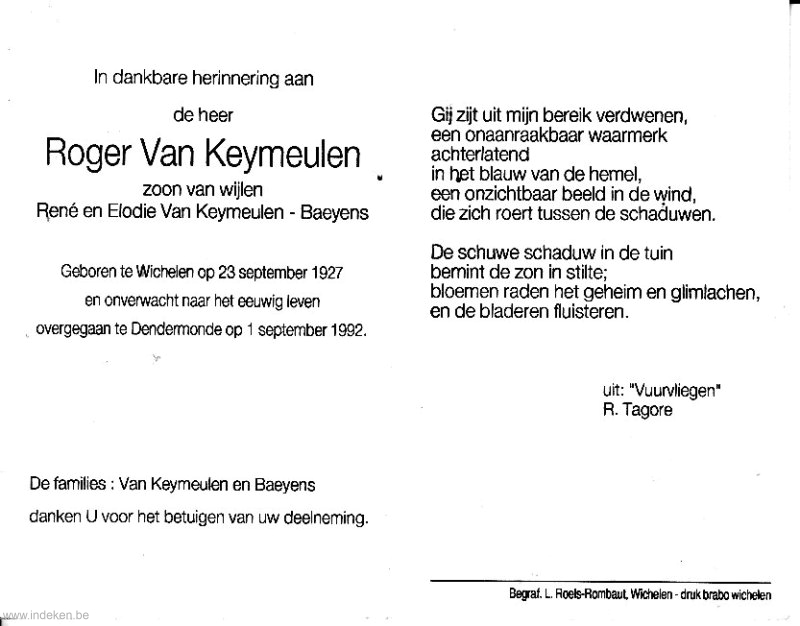 In dankbare herinnering aan

de heer

Roger Van Keymeulen

zoon van wijlen
René en Elodie Van Keymeulen - Baeyens

Geboren te Wichelen op 23 september 1927
en onverwacht naar het eeuwig leven
overgegaan te Dendermonde op 1 september 1992.

De families : Van Keymeulen en Baeyens

danken U voor het betuigen van uw deelneming.

Gij zijt uit mijn bereik verdwenen,
een onaanraakbaar waarmerk
achterlatend
in het blauw van de hemel,
een onzichtbaar beeld in de wind,
die zich roert tussen de schaduwen.

De schuwe schaduw in de tuin
bemint de zon in stilte;
bloemen raden het geheim en glimlachen,
en de bladeren fluisteren.

uit: "Vuurvliegen"
R. Tagore

Begraf. L. Roels-Rombaut, Wichelen - druk brabo wichelen

www.indeken.be